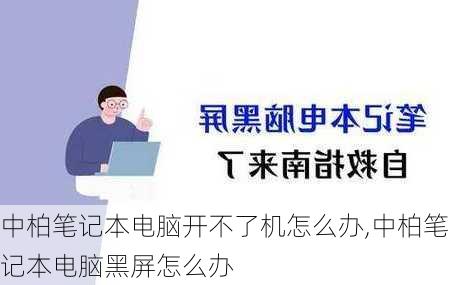 笔记本电脑黑屏
自救指南来了

中柏笔记本电脑开不了机怎么办,中柏笔记本电脑黑屏怎么办